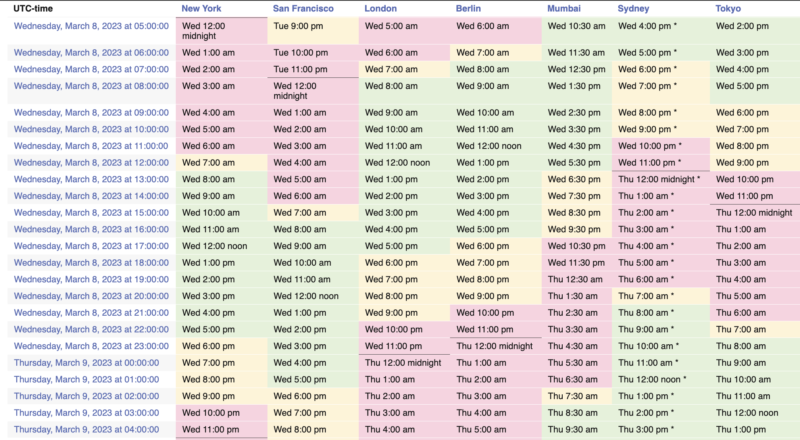 | UTC-time | New York | San Francisco | London | Berlin | Mumbai | Sydney | Tokyo |
|---|---|---|---|---|---|---|---|
| Wednesday, March 8, 2023 at 05:00:00 | Wed 12:00 midnight | Tue 9:00 pm | Wed 5:00 am | Wed 6:00 am | Wed 10:30 am | Wed 4:00 pm * | Wed 2:00 pm |
| Wednesday, March 8, 2023 at 06:00:00 | Wed 1:00 am | Tue 10:00 pm | Wed 6:00 am | Wed 7:00 am | Wed 11:30 am | Wed 5:00 pm * | Wed 3:00 pm |
| Wednesday, March 8, 2023 at 07:00:00 | Wed 2:00 am | Tue 11:00 pm | Wed 7:00 am | Wed 8:00 am | Wed 12:30 pm | Wed 6:00 pm * | Wed 4:00 pm |
| Wednesday, March 8, 2023 at 08:00:00 | Wed 3:00 am | Wed 12:00 midnight | Wed 8:00 am | Wed 9:00 am | Wed 1:30 pm | Wed 7:00 pm * | Wed 5:00 pm |
| Wednesday, March 8, 2023 at 09:00:00 | Wed 4:00 am | Wed 1:00 am | Wed 9:00 am | Wed 10:00 am | Wed 2:30 pm | Wed 8:00 pm * | Wed 6:00 pm |
| Wednesday, March 8, 2023 at 10:00:00 | Wed 5:00 am | Wed 2:00 am | Wed 10:00 am | Wed 11:00 am | Wed 3:30 pm | Wed 9:00 pm * | Wed 7:00 pm |
| Wednesday, March 8, 2023 at 11:00:00 | Wed 6:00 am | Wed 3:00 am | Wed 11:00 am | Wed 12:00 noon | Wed 4:30 pm | Wed 10:00 pm * | Wed 8:00 pm |
| Wednesday, March 8, 2023 at 12:00:00 | Wed 7:00 am | Wed 4:00 am | Wed 12:00 noon | Wed 1:00 pm | Wed 5:30 pm | Wed 11:00 pm * | Wed 9:00 pm |
| Wednesday, March 8, 2023 at 13:00:00 | Wed 8:00 am | Wed 5:00 am | Wed 1:00 pm | Wed 2:00 pm | Wed 6:30 pm | Thu 12:00 midnight * | Wed 10:00 pm |
| Wednesday, March 8, 2023 at 14:00:00 | Wed 9:00 am | Wed 6:00 am | Wed 2:00 pm | Wed 3:00 pm | Wed 7:30 pm | Thu 1:00 am * | Wed 11:00 pm |
| Wednesday, March 8, 2023 at 15:00:00 | Wed 10:00 am | Wed 7:00 am | Wed 3:00 pm | Wed 4:00 pm | Wed 8:30 pm | Thu 2:00 am * | Thu 12:00 midnight |
| Wednesday, March 8, 2023 at 16:00:00 | Wed 11:00 am | Wed 8:00 am | Wed 4:00 pm | Wed 5:00 pm | Wed 9:30 pm | Thu 3:00 am * | Thu 1:00 am |
| Wednesday, March 8, 2023 at 17:00:00 | Wed 12:00 noon | Wed 9:00 am | Wed 5:00 pm | Wed 6:00 pm | Wed 10:30 pm | Thu 4:00 am * | Thu 2:00 am |
| Wednesday, March 8, 2023 at 18:00:00 | Wed 1:00 pm | Wed 10:00 am | Wed 6:00 pm | Wed 7:00 pm | Wed 11:30 pm | Thu 5:00 am * | Thu 3:00 am |
| Wednesday, March 8, 2023 at 19:00:00 | Wed 2:00 pm | Wed 11:00 am | Wed 7:00 pm | Wed 8:00 pm | Thu 12:30 am | Thu 6:00 am * | Thu 4:00 am |
| Wednesday, March 8, 2023 at 20:00:00 | Wed 3:00 pm | Wed 12:00 noon | Wed 8:00 pm | Wed 9:00 pm | Thu 1:30 am | Thu 7:00 am * | Thu 5:00 am |
| Wednesday, March 8, 2023 at 21:00:00 | Wed 4:00 pm | Wed 1:00 pm | Wed 9:00 pm | Wed 10:00 pm | Thu 2:30 am | Thu 8:00 am * | Thu 6:00 am |
| Wednesday, March 8, 2023 at 22:00:00 | Wed 5:00 pm | Wed 2:00 pm | Wed 10:00 pm | Wed 11:00 pm | Thu 3:30 am | Thu 9:00 am * | Thu 7:00 am |
| Wednesday, March 8, 2023 at 23:00:00 | Wed 6:00 pm | Wed 3:00 pm | Wed 11:00 pm | Thu 12:00 midnight | Thu 4:30 am | Thu 10:00 am * | Thu 8:00 am |
| Thursday, March 9, 2023 at 00:00:00 | Wed 7:00 pm | Wed 4:00 pm | Thu 12:00 midnight | Thu 1:00 am | Thu 5:30 am | Thu 11:00 am * | Thu 9:00 am |
| Thursday, March 9, 2023 at 01:00:00 | Wed 8:00 pm | Wed 5:00 pm | Thu 1:00 am | Thu 2:00 am | Thu 6:30 am | Thu 12:00 noon * | Thu 10:00 am |
| Thursday, March 9, 2023 at 02:00:00 | Wed 9:00 pm | Wed 6:00 pm | Thu 2:00 am | Thu 3:00 am | Thu 7:30 am | Thu 1:00 pm * | Thu 11:00 am |
| Thursday, March 9, 2023 at 03:00:00 | Wed 10:00 pm | Wed 7:00 pm | Thu 3:00 am | Thu 4:00 am | Thu 8:30 am | Thu 2:00 pm * | Thu 12:00 noon |
| Thursday, March 9, 2023 at 04:00:00 | Wed 11:00 pm | Wed 8:00 pm | Thu 4:00 am | Thu 5:00 am | Thu 9:30 am | Thu 3:00 pm * | Thu 1:00 pm |